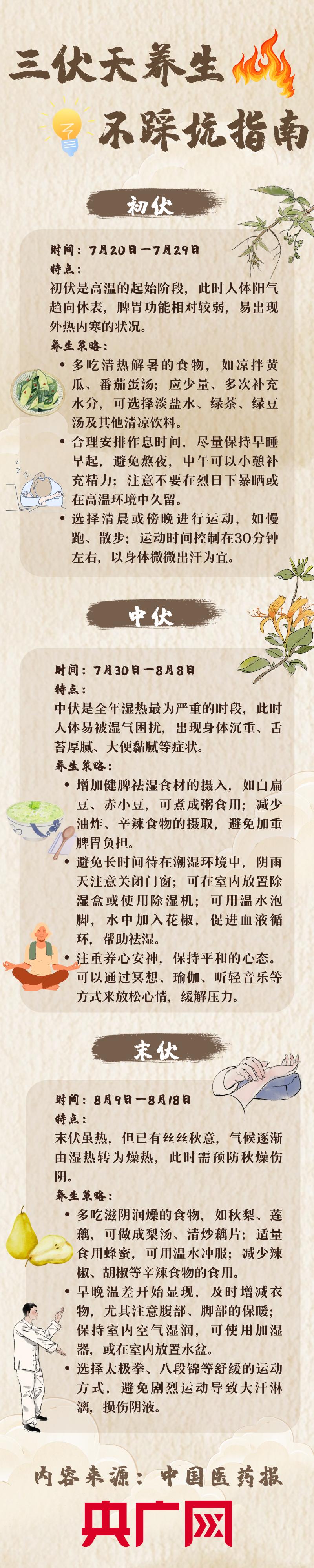 三伏天养生

不踩坑指南

初伏

时间：7月20日—7月29日

特点：

初伏是高温的起始阶段，此时人体阳气趋向体表，脾胃功能相对较弱，易出现外热内寒的状况。

养生策略：

• 多吃清热解暑的食物，如凉拌黄瓜、番茄蛋汤；应少量、多次补充水分，可选择淡盐水、绿茶、绿豆汤及其他清凉饮料。

• 合理安排作息时间，尽量保持早睡早起，避免熬夜，中午可以小憩补充精力；注意不要在烈日下暴晒或在高温环境中久留。

• 选择清晨或傍晚进行运动，如慢跑、散步；运动时间控制在30分钟左右，以身体微微出汗为宜。

中伏

时间：7月30日—8月8日

特点：

中伏是全年湿热最为严重的时段，此时人体易被湿气困扰，出现身体沉重、舌苔厚腻、大便黏腻等症状。

养生策略：

• 增加健脾祛湿食材的摄入，如白扁豆、赤小豆，可煮成粥食用；减少油炸、辛辣食物的摄取，避免加重脾胃负担。

• 避免长时间待在潮湿环境中，阴雨天注意关闭门窗；可在室内放置除湿盒或使用除湿机；可用温水泡脚，水中加入花椒，促进血液循环，帮助祛湿。

• 注重养心安神，保持平和的心态。可以通过冥想、瑜伽、听轻音乐等方式来放松心情，缓解压力。

末伏

时间：8月9日—8月18日

特点：

末伏虽热，但已有丝丝秋意，气候逐渐由湿热转为燥热，此时需预防秋燥伤阴。

养生策略：

• 多吃滋阴润燥的食物，如秋梨、莲藕，可做成梨汤、清炒藕片；适量食用蜂蜜，可用温水冲服；减少辣椒、胡椒等辛辣食物的食用。

• 早晚温差开始显现，及时增减衣物，尤其注意腹部、脚部的保暖；保持室内空气湿润，可使用加湿器，或在室内放置水盆。

• 选择太极拳、八段锦等舒缓的运动方式，避免剧烈运动导致大汗淋漓，损伤阴液。

内容来源：中国医药报

央广网